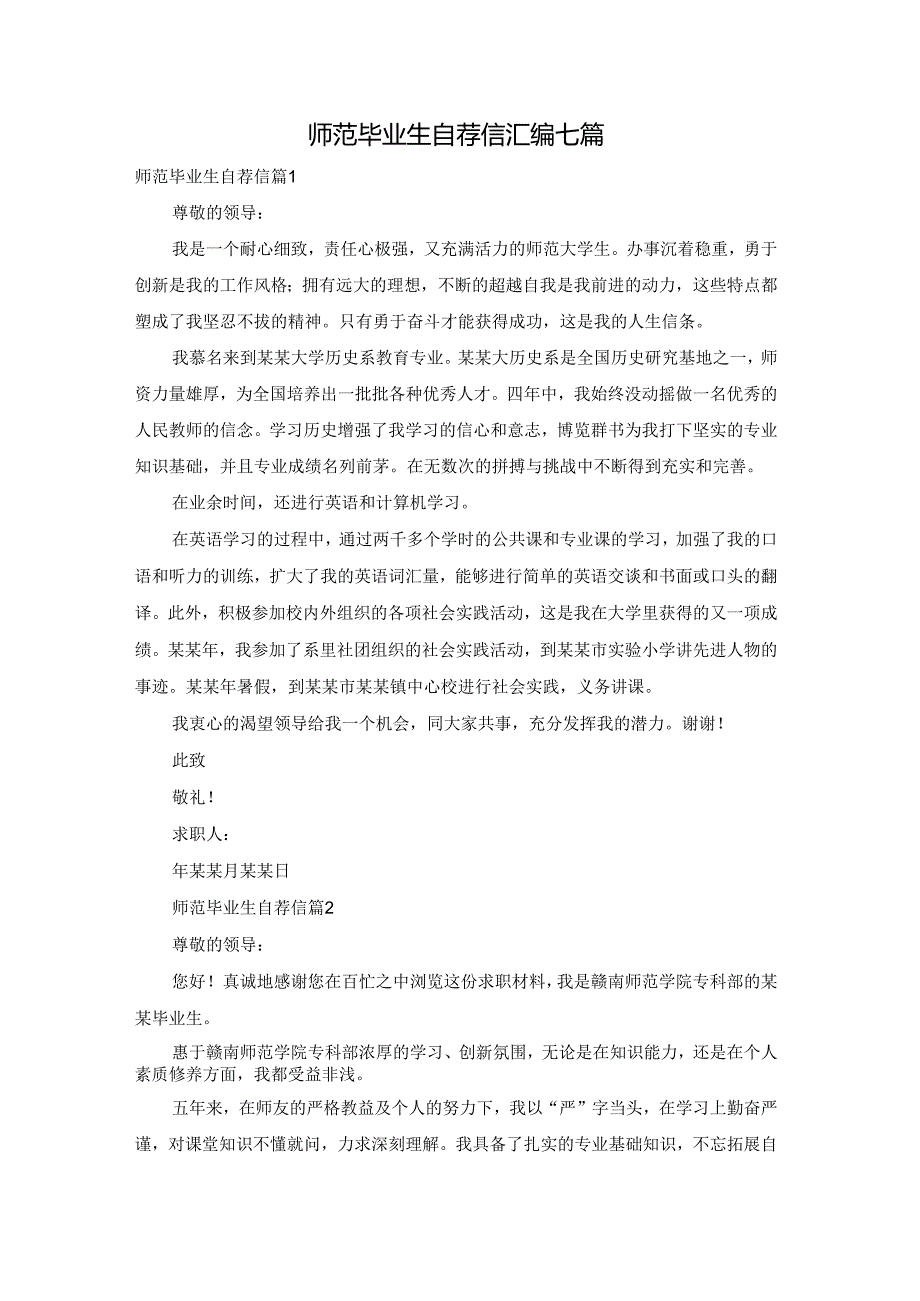 师范毕业生自荐信汇编七篇

师范毕业生自荐信篇1

尊敬的领导：

我是一个耐心细致，责任心极强，又充满活力的师范大学生。办事沉着稳重，勇于创新是我的工作风格；拥有远大的理想，不断的超越自我是我前进的动力，这些特点都塑成了我坚忍不拔的精神。只有勇于奋斗才能获得成功，这是我的人生信条。

我慕名来到某某大学历史系教育专业。某某大历史系是全国历史研究基地之一，师资力量雄厚，为全国培养出一批批各种优秀人才。四年中，我始终没动摇做一名优秀的人民教师的信念。学习历史增强了我学习的信心和意志，博览群书为我打下坚实的专业知识基础，并且专业成绩名列前茅。在无数次的拼搏与挑战中不断得到充实和完善。

在业余时间，还进行英语和计算机学习。

在英语学习的过程中，通过两千多个学时的公共课和专业课的学习，加强了我的口语和听力的训练，扩大了我的英语词汇量，能够进行简单的英语交谈和书面或口头的翻译。此外，积极参加校内外组织的各项社会实践活动，这是我在大学里获得的又一项成绩。某某年，我参加了系里社团组织的社会实践活动，到某某市实验小学讲先进人物的事迹。某某年暑假，到某某市某某镇中心校进行社会实践，义务讲课。

我衷心的渴望领导给我一个机会，同大家共事，充分发挥我的潜力。谢谢！

此致

敬礼！

求职人：

年某某月某某日

师范毕业生自荐信篇2

尊敬的领导：

您好！真诚地感谢您在百忙之中浏览这份求职材料，我是赣南师范学院专科部的某某毕业生。

惠于赣南师范学院专科部浓厚的学习、创新氛围，无论是在知识能力，还是在个人素质修养方面，我都受益非浅。

五年来，在师友的严格教益及个人的努力下，我以“严”字当头，在学习上勤奋严谨，对课堂知识不懂就问，力求深刻理解。我具备了扎实的专业基础知识，不忘拓展自